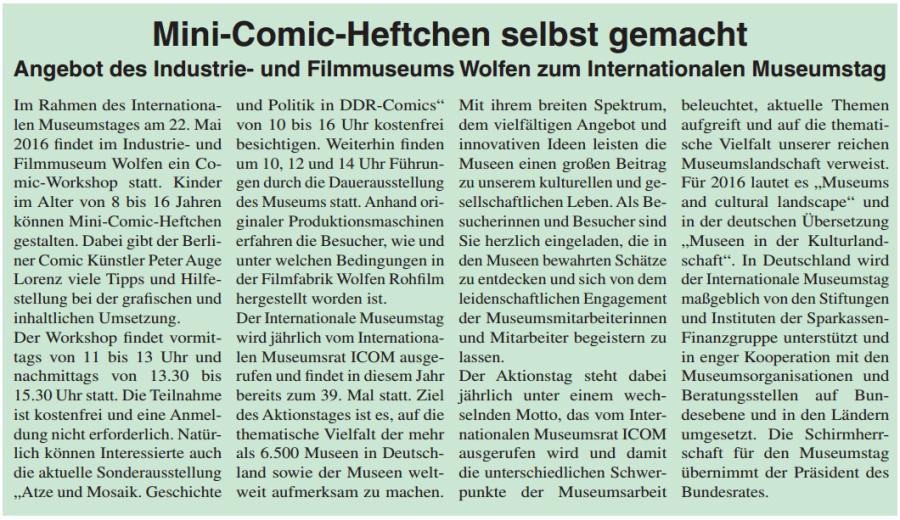 Mini-Comic-Heftchen selbst gemacht

Angebot des Industrie- und Filmmuseums Wolfen zum Internationalen Museumstag

Im Rahmen des Internationalen Museumstages am 22. Mai 2016 findet im Industrie- und Filmmuseum Wolfen ein Comic-Workshop statt. Kinder im Alter von 8 bis 16 Jahren können Mini-Comic-Heftchen gestalten. Dabei gibt der Berliner Comic Künstler Peter Auge Lorenz viele Tipps und Hilfestellung bei der grafischen und inhaltlichen Umsetzung.
Der Workshop findet vormittags von 11 bis 13 Uhr und nachmittags von 13.30 bis 15.30 Uhr statt. Die Teilnahme ist kostenfrei und eine Anmeldung nicht erforderlich. Natürlich können Interessierte auch die aktuelle Sonderausstellung „Atze und Mosaik. Geschichte und Politik in DDR-Comics“ von 10 bis 16 Uhr kostenfrei besichtigen. Weiterhin finden um 10, 12 und 14 Uhr Führungen durch die Dauerausstellung des Museums statt. Anhand originaler Produktionsmaschinen erfahren die Besucher, wie und unter welchen Bedingungen in der Filmfabrik Wolfen Rohfilm hergestellt worden ist.
Der Internationale Museumstag wird jährlich vom Internationalen Museumsrat ICOM ausgerufen und findet in diesem Jahr bereits zum 39. Mal statt. Ziel des Aktionstages ist es, auf die thematische Vielfalt der mehr als 6.500 Museen in Deutschland sowie der Museen weltweit aufmerksam zu machen. Mit ihrem breiten Spektrum, dem vielfältigen Angebot und innovativen Ideen leisten die Museen einen großen Beitrag zu unserem kulturellen und gesellschaftlichen Leben. Als Besucherinnen und Besucher sind Sie herzlich eingeladen, die in den Museen bewahrten Schätze zu entdecken und sich von dem leidenschaftlichen Engagement der Museumsmitarbeiterinnen und Mitarbeiter begeistern zu lassen.
Der Aktionstag steht dabei jährlich unter einem wechselnden Motto, das vom Internationalen Museumsrat ICOM ausgerufen wird und damit die unterschiedlichen Schwerpunkte der Museumsarbeit beleuchtet, aktuelle Themen aufgreift und auf die thematische Vielfalt unserer reichen Museumslandschaft verweist. Für 2016 lautet es „Museums and cultural landscape“ und in der deutschen Übersetzung „Museen in der Kulturlandschaft“. In Deutschland wird der Internationale Museumstag maßgeblich von den Stiftungen und Instituten der Sparkassen-Finanzgruppe unterstützt und in enger Kooperation mit den Museumsorganisationen und Beratungsstellen auf Bundesebene und in den Ländern umgesetzt. Die Schirmherrschaft für den Museumstag übernimmt der Präsident des Bundesrates.